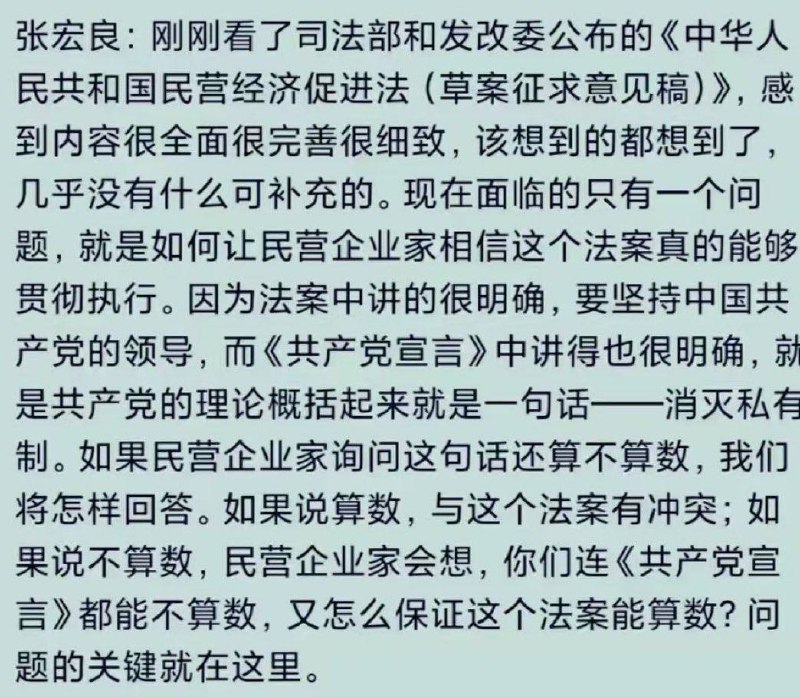 张宏良：刚刚看了司法部和发改委公布的《中华人民共和国民营经济促进法（草案征求意见稿）》，感到内容很全面很完善很细致，该想到的都想到了，几乎没有什么可补充的。现在面临的只有一个问题，就是如何让民营企业家相信这个法案真的能够贯彻执行。因为法案中讲的很明确，要坚持中国共产党的领导，而《共产党宣言》中讲得也很明确，就是共产党的理论概括起来就是一句话——消灭私有制。如果民营企业家询问这句话还算不算数，我们将怎样回答。如果说算数，与这个法案有冲突；如果说不算数，民营企业家会想，你们连《共产党宣言》都能不算数，又怎么保证这个法案能算数？问题的关键就在这里。